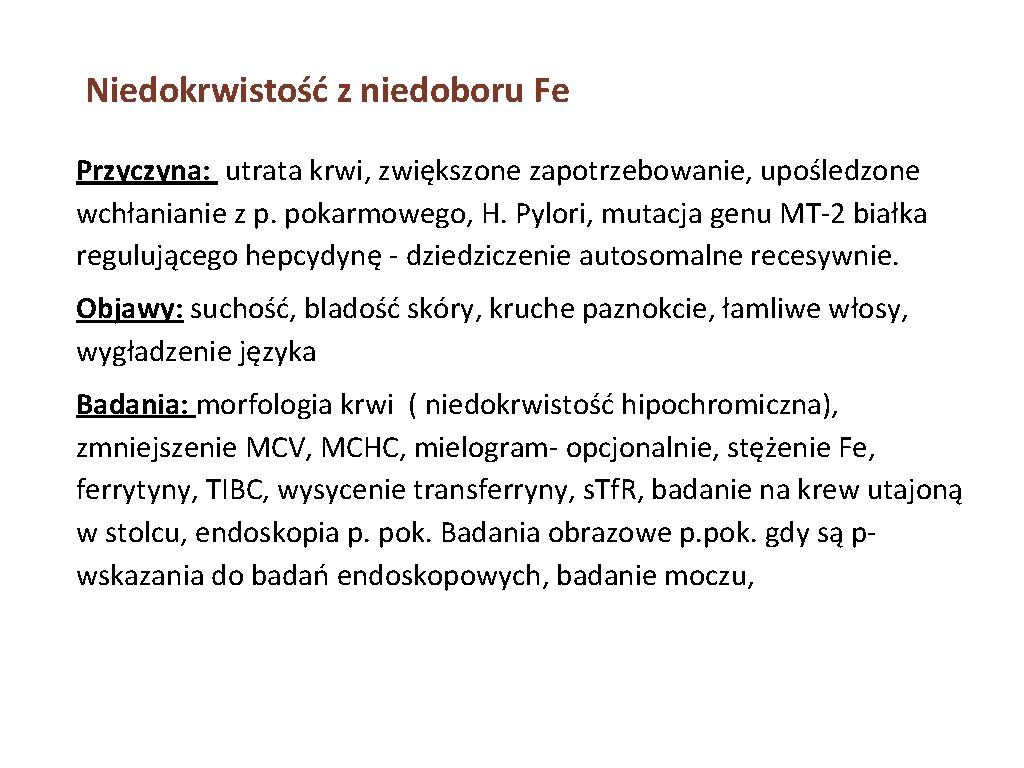 Niedokrwistość z niedoboru Fe

Przyczyna: utrata krwi, zwiększone zapotrzebowanie, upośledzone wchłanianie z p. pokarmowego, H. Pylori, mutacja genu MT-2 białka regulującego hepcydynę - dziedziczenie autosomalne recesywnie.

Objawy: suchość, bladość skóry, kruche paznokcie, łamliwe włosy, wygładzenie języka

Badania: morfologia krwi ( niedokrwistość hipochromiczna), zmniejszenie MCV, MCHC, mielogram- opcjonalnie, stężenie Fe, ferrytyny, TIBC, wysycenie transferryny, s.Tf.R, badanie na krew utajoną w stolcu, endoskopia p. pok. Badania obrazowe p.pok. gdy są p-wskazania do badań endoskopowych, badanie moczu,